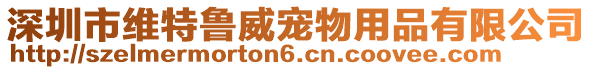 深圳市维特鲁威宠物用品有限公司
http://szelmermorton6.cn.coovee.com